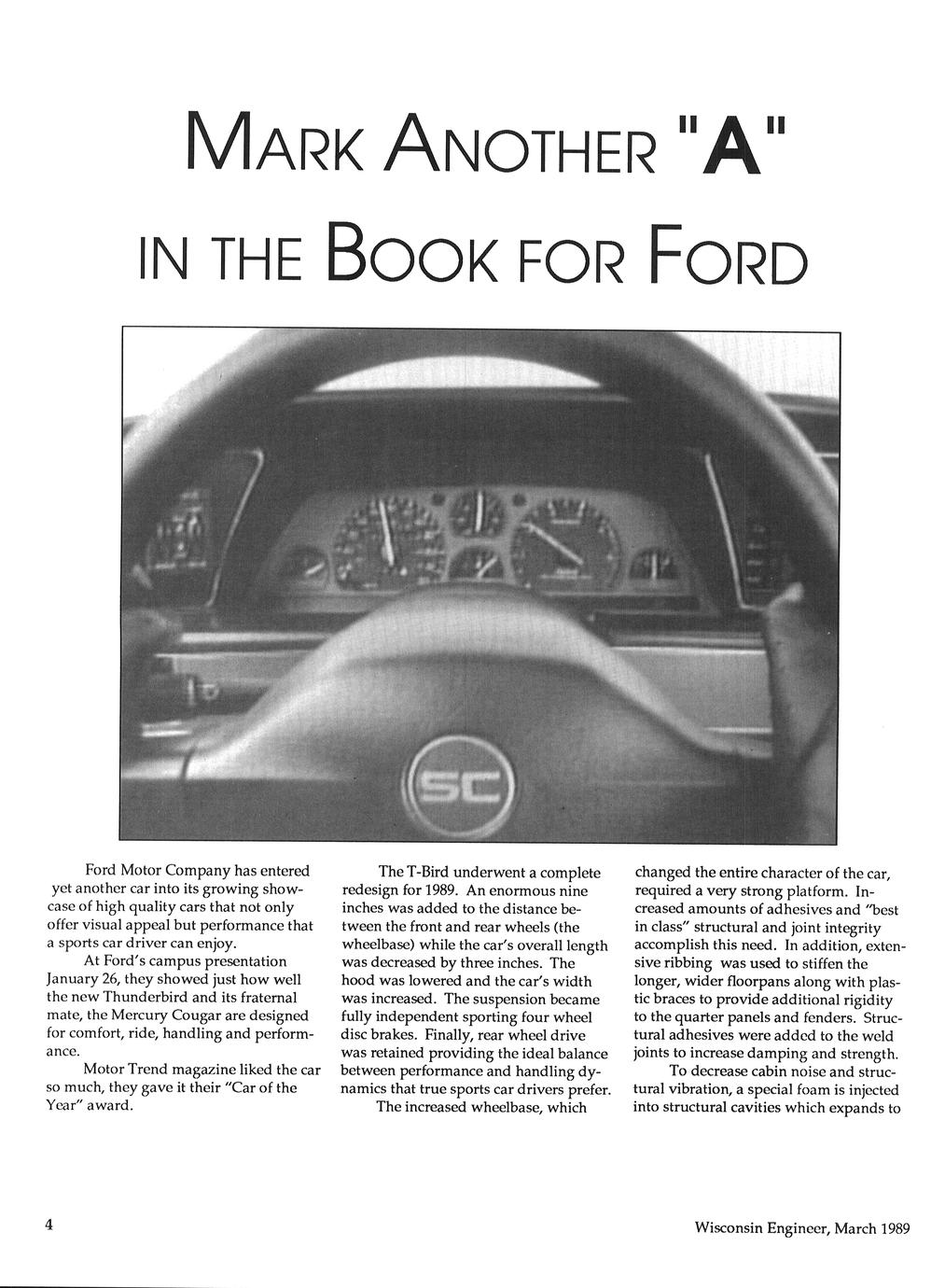 MARK ANOTHER "A"

IN THE BOOK FOR FORD

SC

Ford Motor Company has entered yet another car into its growing showcase of high quality cars that not only offer visual appeal but performance that a sports car driver can enjoy.

At Ford's campus presentation January 26, they showed just how well the new Thunderbird and its fraternal mate, the Mercury Cougar are designed for comfort, ride, handling and performance.

Motor Trend magazine liked the car so much, they gave it their "Car of the Year" award.

The T-Bird underwent a complete redesign for 1989. An enormous nine inches was added to the distance between the front and rear wheels (the wheelbase) while the car's overall length was decreased by three inches. The hood was lowered and the car's width was increased. The suspension became fully independent sporting four wheel disc brakes. Finally, rear wheel drive was retained providing the ideal balance between performance and handling dynamics that true sports car drivers prefer.

The increased wheelbase, which changed the entire character of the car, required a very strong platform. Increased amounts of adhesives and "best in class" structural and joint integrity accomplish this need. In addition, extensive ribbing was used to stiffen the longer, wider floorpans along with plastic braces to provide additional rigidity to the quarter panels and fenders. Structural adhesives were added to the weld joints to increase damping and strength.

To decrease cabin noise and structural vibration, a special foam is injected into structural cavities which expands to

4

Wisconsin Engineer, March 1989